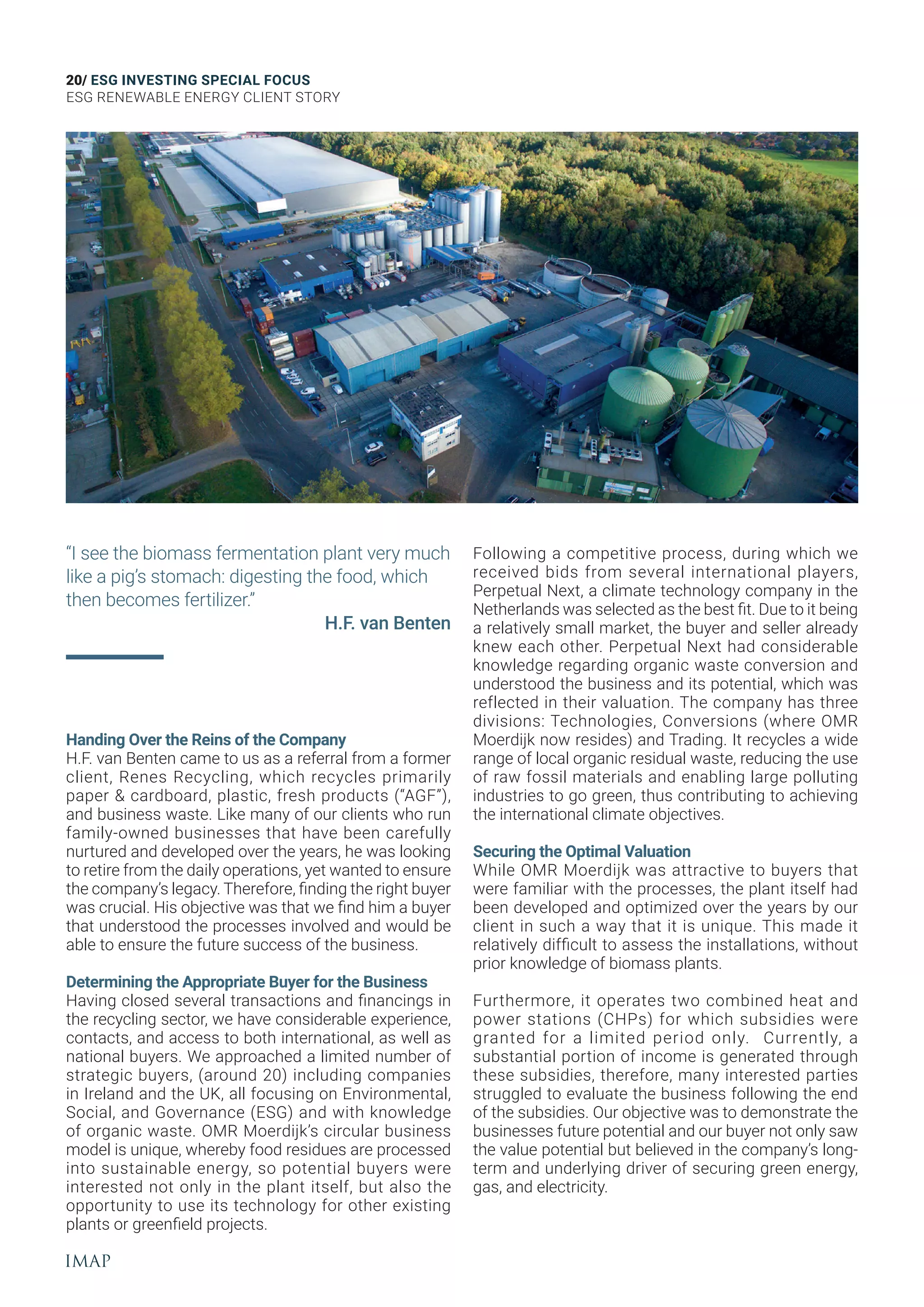 20/ ESG INVESTING SPECIAL FOCUS
ESG RENEWABLE ENERGY CLIENT STORY

"I see the biomass fermentation plant very much like a pig's stomach: digesting the food, which then becomes fertilizer."

H.F. van Benten

Handing Over the Reins of the Company
H.F. van Benten came to us as a referral from a former client, Renes Recycling, which recycles primarily paper & cardboard, plastic, fresh products ("AGF"), and business waste. Like many of our clients who run family-owned businesses that have been carefully nurtured and developed over the years, he was looking to retire from the daily operations, yet wanted to ensure the company's legacy. Therefore, finding the right buyer was crucial. His objective was that we find him a buyer that understood the processes involved and would be able to ensure the future success of the business.

Determining the Appropriate Buyer for the Business
Having closed several transactions and financings in the recycling sector, we have considerable experience, contacts, and access to both international, as well as national buyers. We approached a limited number of strategic buyers, (around 20) including companies in Ireland and the UK, all focusing on Environmental, Social, and Governance (ESG) and with knowledge of organic waste. OMR Moerdijk's circular business model is unique, whereby food residues are processed into sustainable energy, so potential buyers were interested not only in the plant itself, but also the opportunity to use its technology for other existing plants or greenfield projects.

Following a competitive process, during which we received bids from several international players, Perpetual Next, a climate technology company in the Netherlands was selected as the best fit. Due to it being a relatively small market, the buyer and seller already knew each other. Perpetual Next had considerable knowledge regarding organic waste conversion and understood the business and its potential, which was reflected in their valuation. The company has three divisions: Technologies, Conversions (where OMR Moerdijk now resides) and Trading. It recycles a wide range of local organic residual waste, reducing the use of raw fossil materials and enabling large polluting industries to go green, thus contributing to achieving the international climate objectives.

Securing the Optimal Valuation
While OMR Moerdijk was attractive to buyers that were familiar with the processes, the plant itself had been developed and optimized over the years by our client in such a way that it is unique. This made it relatively difficult to assess the installations, without prior knowledge of biomass plants.

Furthermore, it operates two combined heat and power stations (CHPs) for which subsidies were granted for a limited period only. Currently, a substantial portion of income is generated through these subsidies, therefore, many interested parties struggled to evaluate the business following the end of the subsidies. Our objective was to demonstrate the businesses future potential and our buyer not only saw the value potential but believed in the company's long-term and underlying driver of securing green energy, gas, and electricity.

IMAP